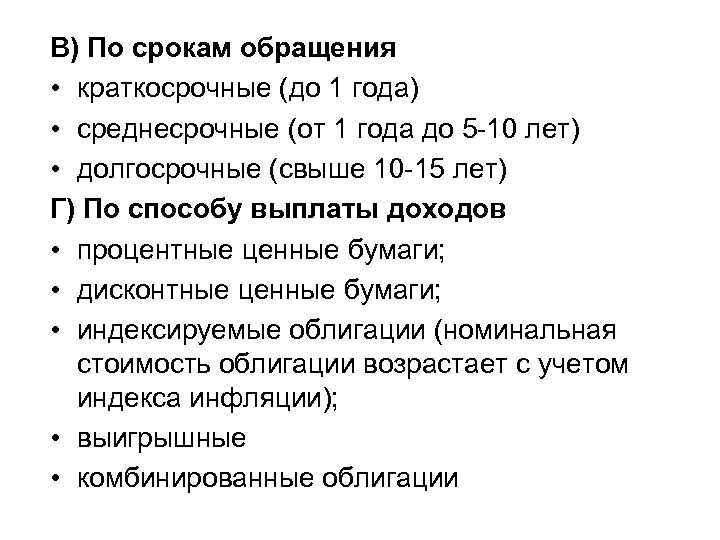 В) По срокам обращения
• краткосрочные (до 1 года)
• среднесрочные (от 1 года до 5-10 лет)
• долгосрочные (свыше 10-15 лет)
Г) По способу выплаты доходов
• процентные ценные бумаги;
• дисконтные ценные бумаги;
• индексируемые облигации (номинальная стоимость облигации возрастает с учетом индекса инфляции);
• выигрышные
• комбинированные облигации